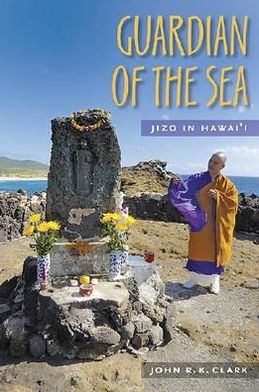 GUARDIAN OF THE SEA

JIZO IN HAWAI'I

JOHN R. K. CLARK